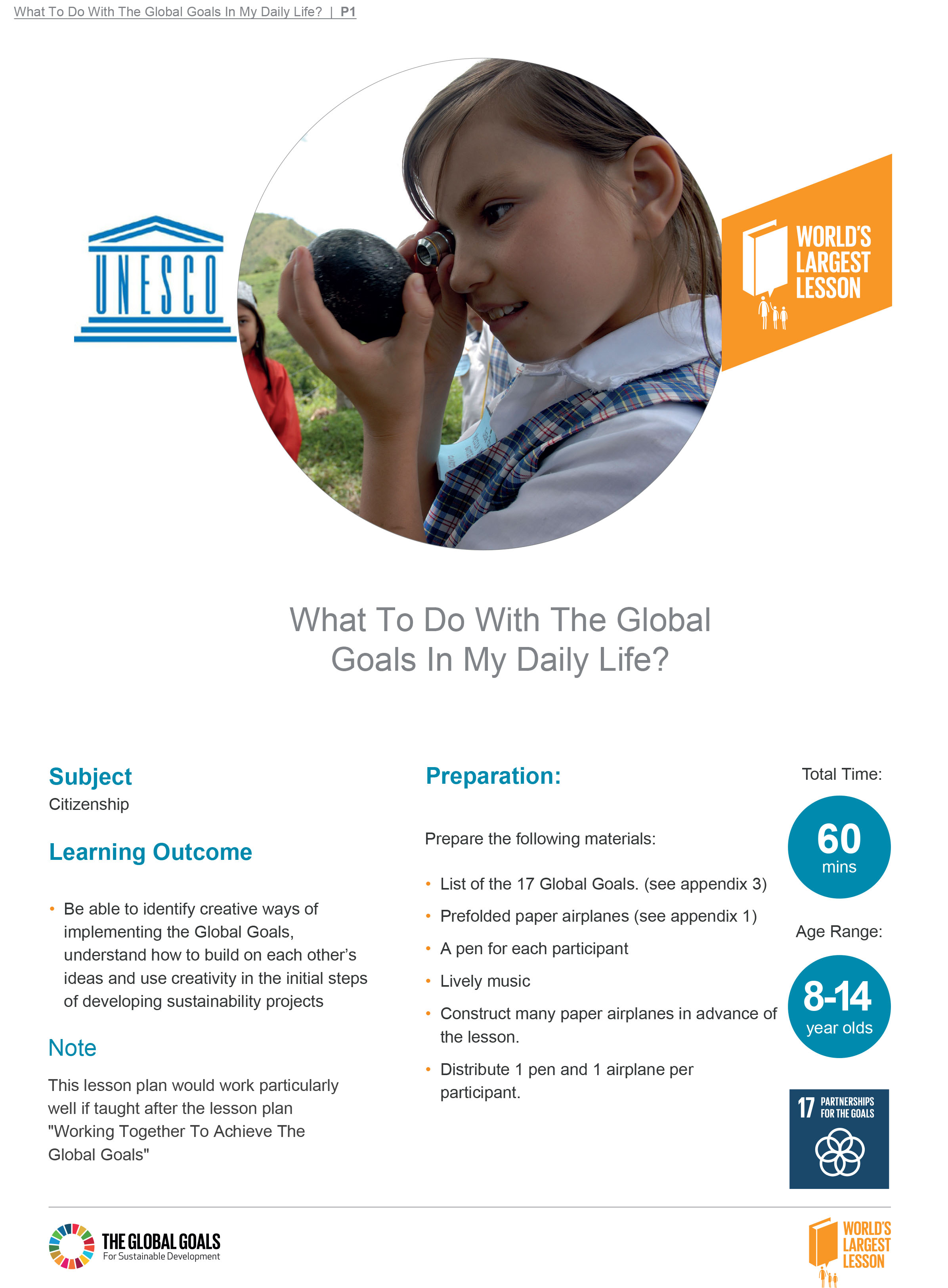 What To Do With The Global Goals In My Daily Life? | P1

UNESCO

WORLD'S LARGEST LESSON

What To Do With The Global Goals In My Daily Life?

Subject
Citizenship

Learning Outcome

• Be able to identify creative ways of implementing the Global Goals, understand how to build on each other's ideas and use creativity in the initial steps of developing sustainability projects

Note
This lesson plan would work particularly well if taught after the lesson plan "Working Together To Achieve The Global Goals"

Preparation:

Prepare the following materials:

• List of the 17 Global Goals. (see appendix 3)
• Prefolded paper airplanes (see appendix 1)
• A pen for each participant
• Lively music
• Construct many paper airplanes in advance of the lesson.
• Distribute 1 pen and 1 airplane per participant.

Total Time:
60 mins

Age Range:
8-14 year olds

17 PARTNERSHIPS FOR THE GOALS

THE GLOBAL GOALS For Sustainable Development

WORLD'S LARGEST LESSON